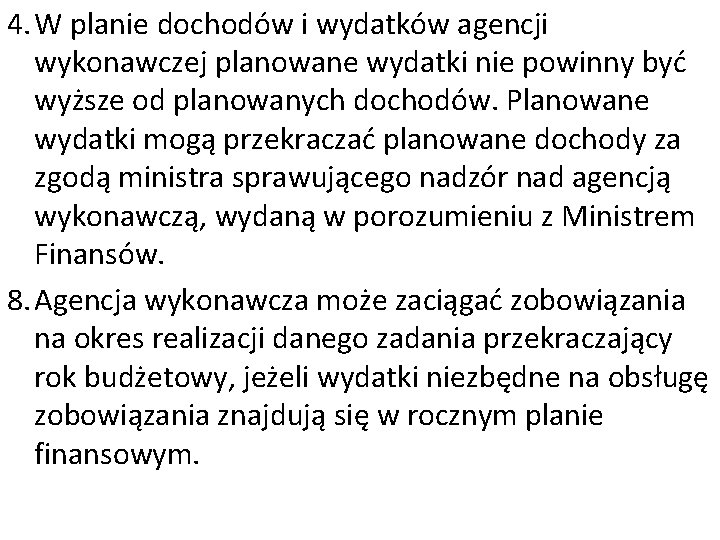 4. W planie dochodów i wydatków agencji wykonawczej planowane wydatki nie powinny być wyższe od planowanych dochodów. Planowane wydatki mogą przekraczać planowane dochody za zgodą ministra sprawującego nadzór nad agencją wykonawczą, wydaną w porozumieniu z Ministrem Finansów.

8. Agencja wykonawcza może zaciągać zobowiązania na okres realizacji danego zadania przekraczający rok budżetowy, jeżeli wydatki niezbędne na obsługę zobowiązania znajdują się w rocznym planie finansowym.